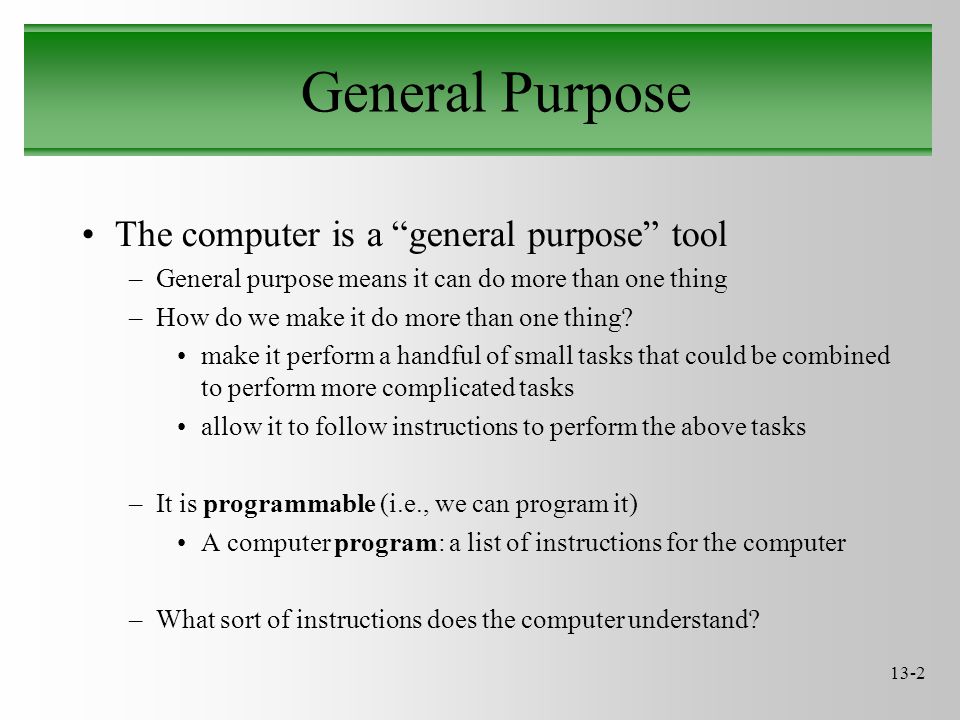 General Purpose

• The computer is a “general purpose” tool
– General purpose means it can do more than one thing
– How do we make it do more than one thing?
• make it perform a handful of small tasks that could be combined to perform more complicated tasks
• allow it to follow instructions to perform the above tasks

– It is programmable (i.e., we can program it)
• A computer program: a list of instructions for the computer

– What sort of instructions does the computer understand?

13-2